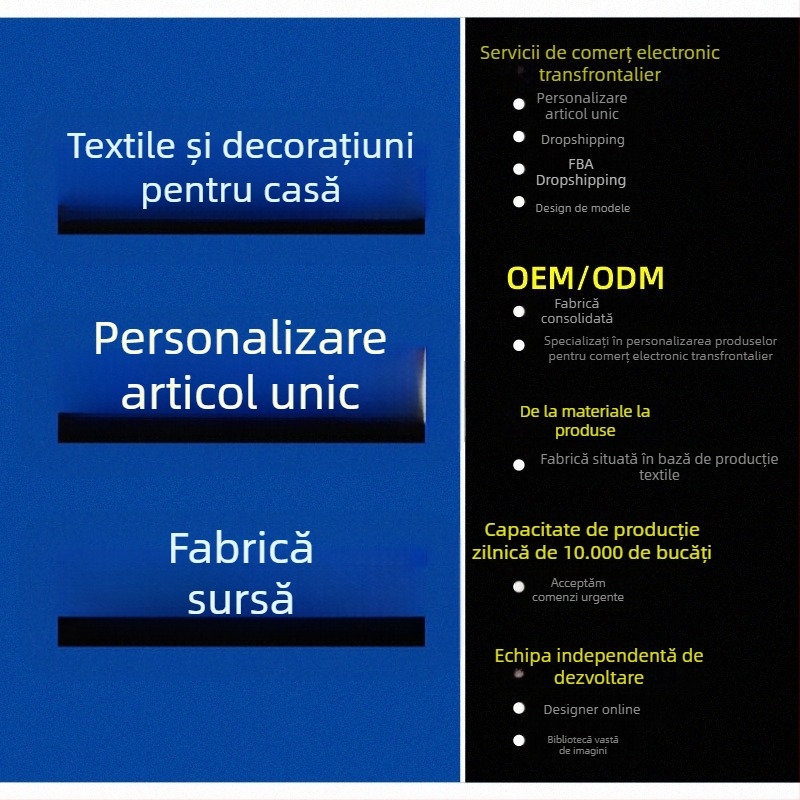 Textile și decorațiuni pentru casă

Personalizare articol unic

Fabrică sursă

Servicii de comerț electronic transfrontalier

Personalizare articol unic

Dropshipping

FBA Dropshipping

Design de modele

OEM/ODM

Fabrică consolidată

Specializați în personalizarea produselor pentru comerț electronic transfrontalier

De la materiale la produse

Fabrică situată în bază de producție textile

Capacitate de producție zilnică de 10.000 de bucăți

Acceptăm comenzi urgente

Echipa independentă de dezvoltare

Designer online

Bibliotecă vastă de imagini